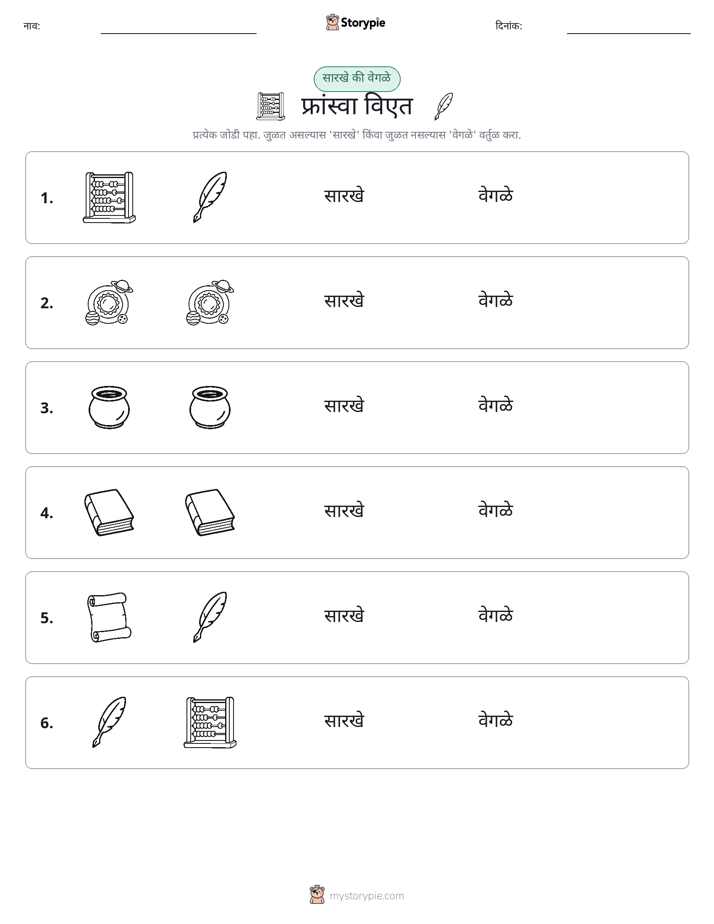 नाव: ____ Storypie दिनांक: ____

सारखे की वेगळे

फ्रांस्वा विएत

प्रत्येक जोडी पहा. जुळत असल्यास 'सारखे' किंवा जुळत नसल्यास 'वेगळे' वर्तुळ करा.

1. सारखे वेगळे

2. सारखे वेगळे

3. सारखे वेगळे

4. सारखे वेगळे

5. सारखे वेगळे

6. सारखे वेगळे

mystorypie.com